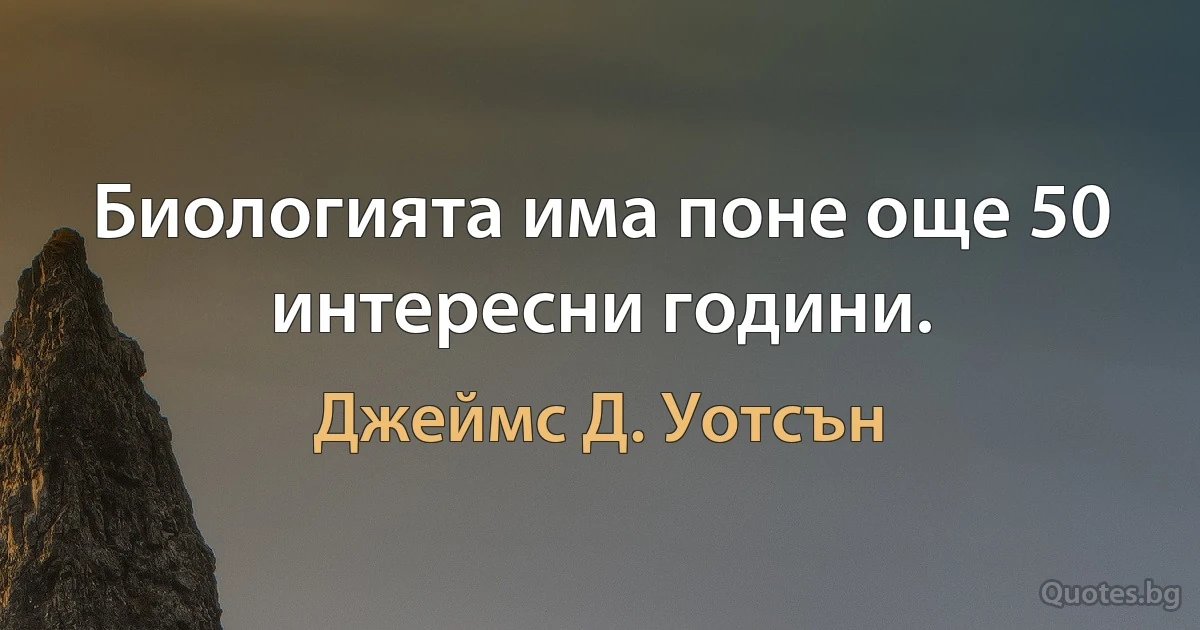 Биологията има поне още 50 интересни години.

Джеймс Д. Уотсън

Quotes.bg